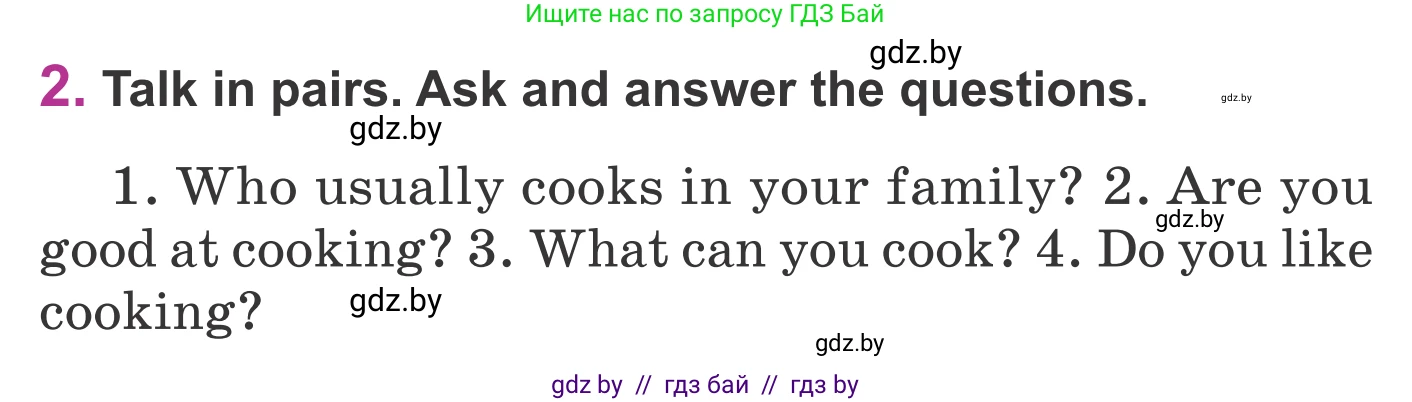 Ищите нас по запросу ГДЗ Бай

gdz.by

2. Talk in pairs. Ask and answer the questions.

gdz.by

gdz.by

1. Who usually cooks in your family? 2. Are you good at cooking? 3. What can you cook? 4. Do you like cooking?

gdz.by

gdz.by

gdz.by

gdz by // гдз бай // гдз by